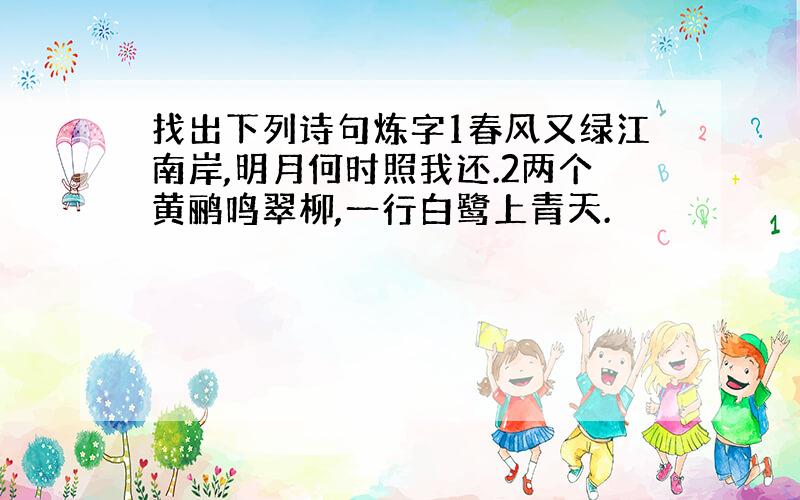 找出下列诗句炼字1春风又绿江南岸,明月何时照我还.2两个黄鹂鸣翠柳,一行白鹭上青天.

1 2 ? B + C 1